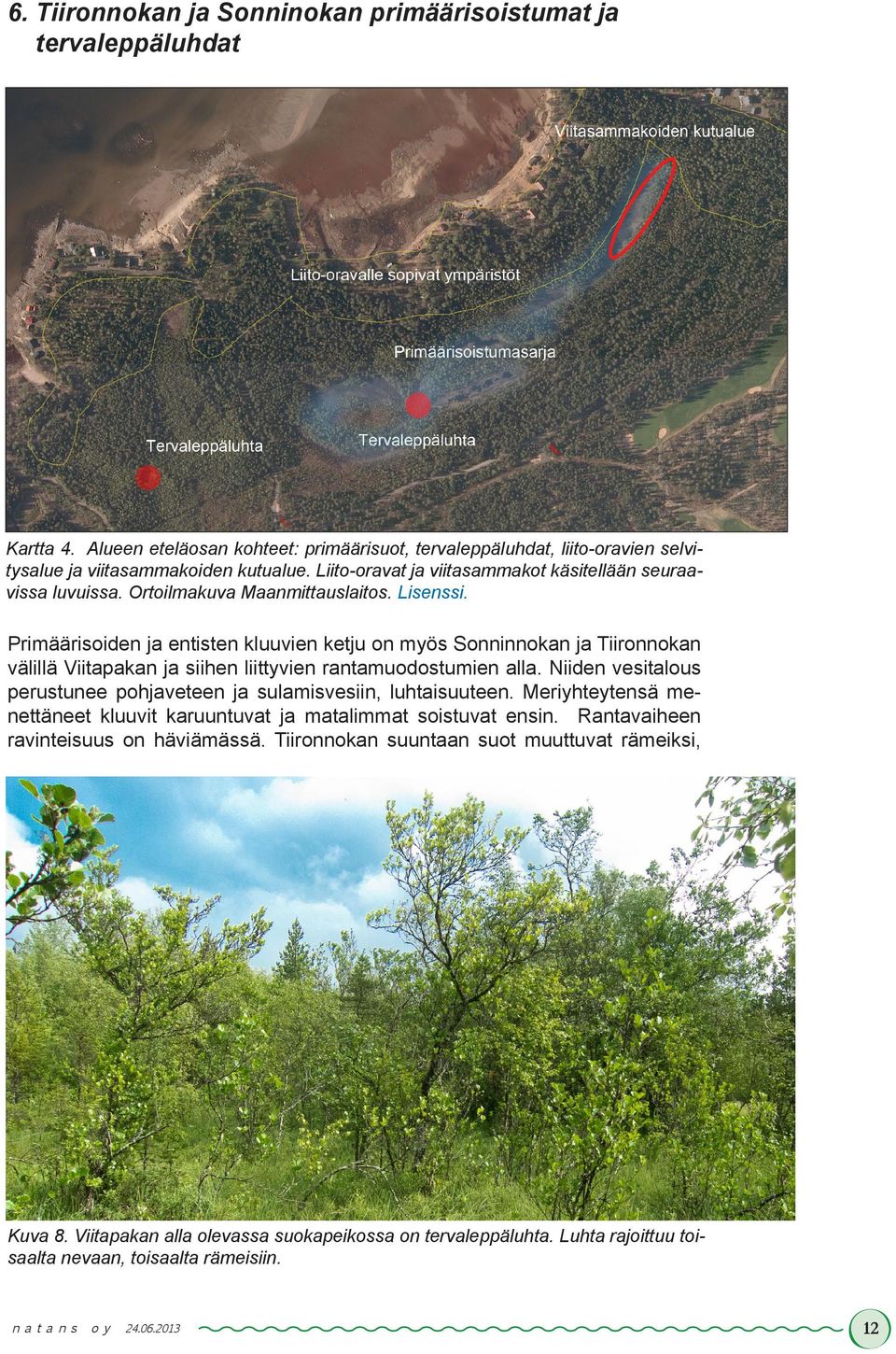 6. Tiironnokan ja Sonninokan primäärisoistumat ja tervaleppäluhdat

Viitasammakoiden kutualue

Liito-oravalle sopivat ympäristöt

Primäärisoistumasarja

Tervaleppäluhta

Tervaleppäluhta

Kartta 4. Alueen eteläosan kohteet: primäärisuot, tervaleppäluhdat, liito-oravien selvitysalue ja viitasammakoiden kutualue. Liito-oravat ja viitasammakot käsitellään seuraavissa luvuissa. Ortoilmakuva Maanmittauslaitos. Lisenssi.

Primäärisoiden ja entisten kluuvien ketju on myös Sonninnokan ja Tiironnokan välillä Viitapakan ja siihen liittyvien rantamuodostumien alla. Niiden vesitalous perustunee pohjaveteen ja sulamisvesiin, luhtaisuuteen. Meriyhteytensä menettäneet kluuvit karuuntuvat ja matalimmat soistuvat ensin. Rantavaiheen ravinteisuus on häviämässä. Tiironnokan suuntaan suot muuttuvat rämeiksi,

Kuva 8. Viitapakan alla olevassa suokapeikossa on tervaleppäluhta. Luhta rajoittuu toisaalta nevaan, toisaalta rämeisiin.

n a t a n s o y 24.06.2013

12